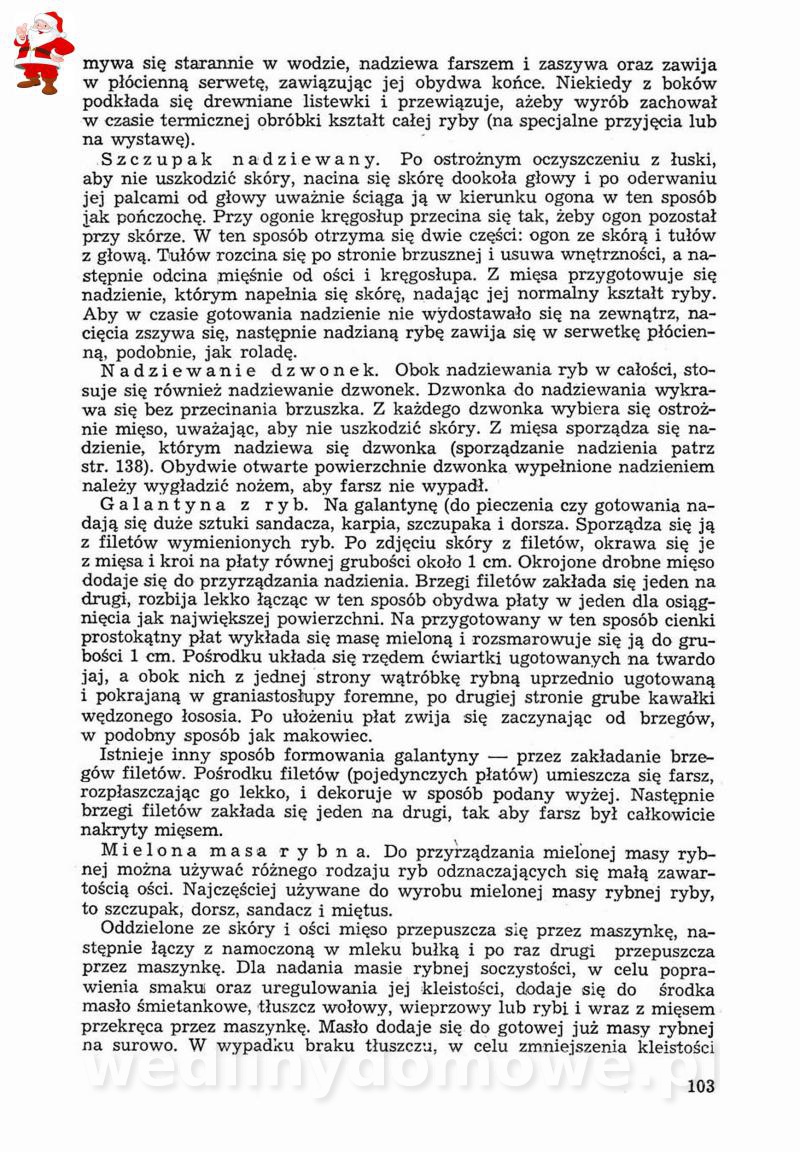 mywa się starannie w wodzie, nadziewa farszem i zaszywa oraz zawija w płócienną serwetę, zawiązując jej obydwa końce. Niekiedy z boków podkłada się drewniane listewki i przewiązuje, ażeby wyrób zachował w czasie termicznej obróbki kształt całej ryby (na specjalne przyjęcia lub na wystawę).

Szczupak nadziewany. Po ostrożnym oczyszczeniu z łuski, aby nie uszkodzić skóry, nacina się skórę dookoła głowy i po oderwaniu jej palcami od głowy uważnie ściąga ją w kierunku ogona w ten sposób jak pończochę. Przy ogonie kręgosłup przecina się tak, żeby ogon pozostał przy skórze. W ten sposób otrzyma się dwie części: ogon ze skórą i tułów z głową. Tułów rozcina się po stronie brzusznej i usuwa wnętrzności, a następnie odcina mięśnie od ości i kręgosłupa. Z mięsa przygotowuje się nadzienie, którym napełnia się skórę, nadając jej normalny kształt ryby. Aby w czasie gotowania nadzienie nie wydostawało się na zewnątrz, nacięcia zszywa się, następnie nadzianą rybę zawija się w serwetkę płócienną, podobnie, jak roladę.

Nadziewanie dzwonek. Obok nadziewania ryb w całości, stosuje się również nadziewanie dzwonek. Dzwonka do nadziewania wykrawa się bez przecinania brzuszka. Z każdego dzwonka wybiera się ostrożnie mięso, uważając, aby nie uszkodzić skóry. Z mięsa sporządza się nadzienie, którym nadziewa się dzwonka (sporządzanie nadzienia patrz str. 138). Obydwie otwarte powierzchnie dzwonka wypełnione nadzieniem należy wygładzić nożem, aby farsz nie wypadł.

Galantyna z ryb. Na galantynę (do pieczenia czy gotowania nadają się duże sztuki sandacza, karpia, szczupaka i dorsza. Sporządza się ją z filetów wymienionych ryb. Po zdjęciu skóry z filetów, okrawa się je z mięsa i kroi na płaty równej grubości około 1 cm. Okrojone drobne mięso dodaje się do przyrządzania nadzienia. Brzegi filetów zakłada się jeden na drugi, rozbija lekko łącząc w ten sposób obydwa płaty w jeden dla osiągnięcia jak największej powierzchni. Na przygotowany w ten sposób cienki prostokątny płat wykłada się masę mieloną i rozsmarowuje się ją do grubości 1 cm. Pośrodku układa się rzędem ćwiartki ugotowanych na twardo jaj, a obok nich z jednej strony wątróbkę rybną uprzednio ugotowaną i pokrajaną w graniastosłupy foremne, po drugiej stronie grube kawałki wędzonego łososia. Po ułożeniu płat zwija się zaczynając od brzegów, w podobny sposób jak makowiec.

Istnieje inny sposób formowania galantyny — przez zakładanie brzegów filetów. Pośrodku filetów (pojedynczych płatów) umieszcza się farsz, rozpłaszczając go lekko, i dekoruje w sposób podany wyżej. Następnie brzegi filetów zakłada się jeden na drugi, tak aby farsz był całkowicie nakryty mięsem.

Mielona masa rybna. Do przyrządzania mielonej masy rybnej można używać różnego rodzaju ryb odznaczających się małą zawartością ości. Najczęściej używane do wyrobu mielonej masy rybnej ryby, to szczupak, dorsz, sandacz i miętus.

Oddzielone ze skóry i ości mięso przepuszcza się przez maszynkę, następnie łączy z namoczoną w mleku bułką i po raz drugi przepuszcza przez maszynkę. Dla nadania masie rybnej soczystości, w celu poprawienia smaku oraz uregulowania jej kleistości, dodaje się do środka masło śmietankowe, tłuszcz wołowy, wieprzowy lub rybi i wraz z mięsem przekręca przez maszynkę. Masło dodaje się do gotowej już masy rybnej na surowo. W wypadku braku tłuszczu, w celu zmniejszenia kleistości

wedlinydomowe.pl

103